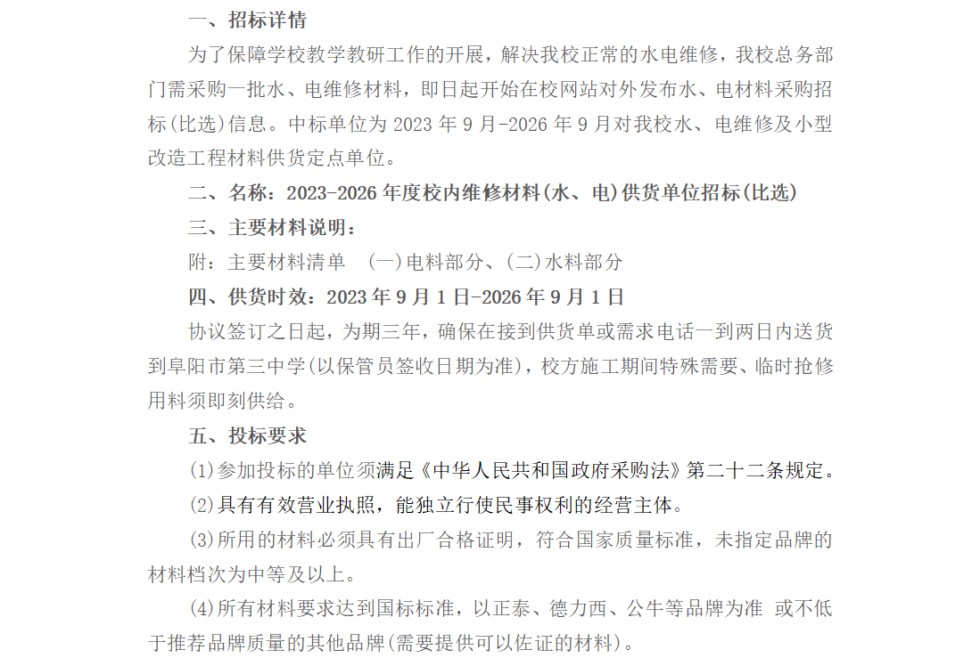 一、招标详情

为了保障学校教学教研工作的开展，解决我校正常的水电维修，我校总务部门需采购一批水、电维修材料，即日起开始在校网站对外发布水、电材料采购招标(比选)信息。中标单位为 2023 年 9 月-2026 年 9 月对我校水、电维修及小型改造工程材料供货定点单位。

二、名称：2023-2026 年度校内维修材料(水、电)供货单位招标(比选)

三、主要材料说明：

附：主要材料清单 (一)电料部分、(二)水料部分

四、供货时效：2023 年 9 月 1 日-2026 年 9 月 1 日

协议签订之日起，为期三年，确保在接到供货单或需求电话一到两日内送货到阜阳市第三中学(以保管员签收日期为准)，校方施工期间特殊需要、临时抢修用料须即刻供给。

五、投标要求

(1)参加投标的单位须满足《中华人民共和国政府采购法》第二十二条规定。

(2)具有有效营业执照，能独立行使民事权利的经营主体。

(3)所用的材料必须具有出厂合格证明，符合国家质量标准，未指定品牌的材料档次为中等及以上。

(4)所有材料要求达到国标标准，以正泰、德力西、公牛等品牌为准 或不低于推荐品牌质量的其他品牌(需要提供可以佐证的材料)。